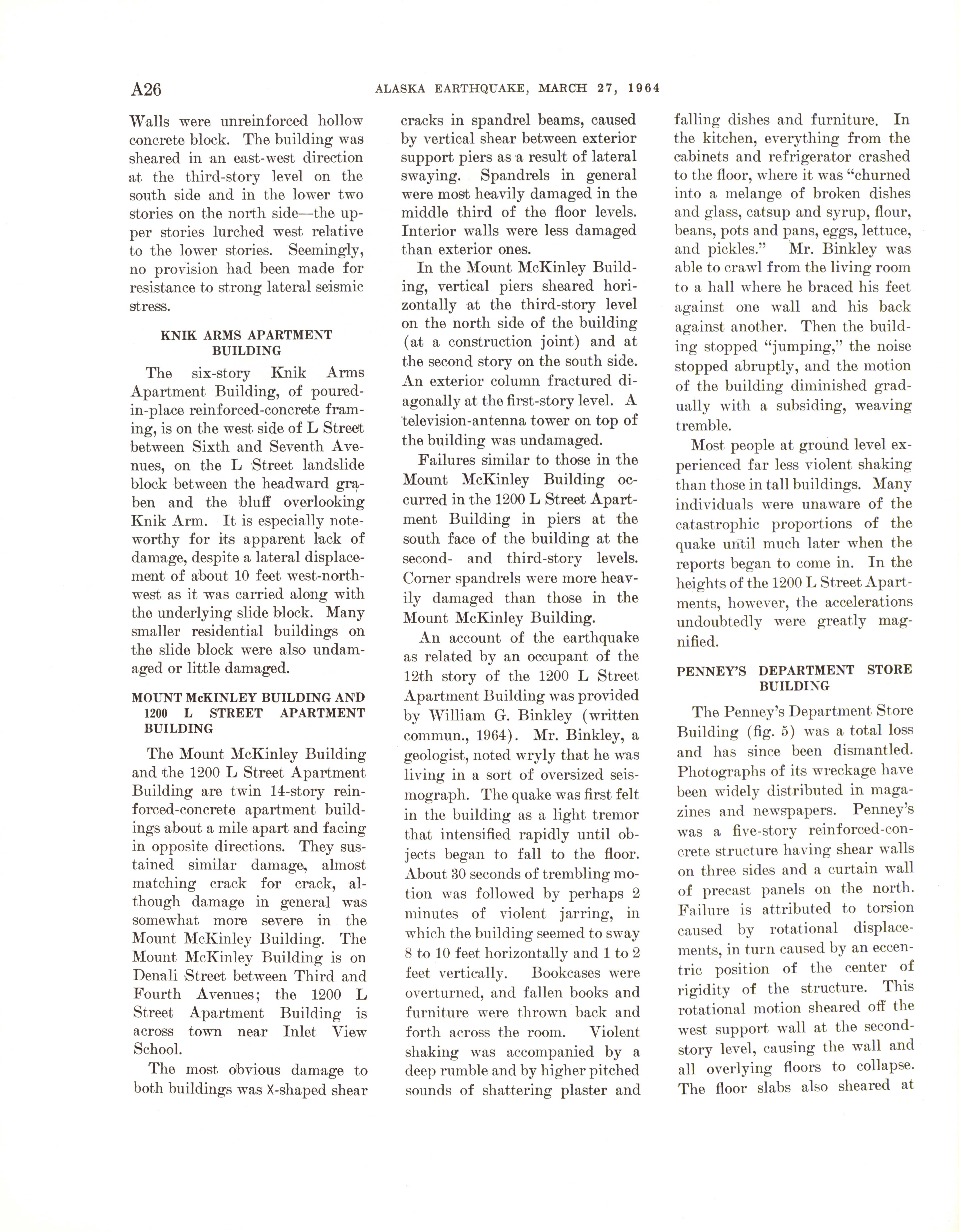 A26 ALASKA EARTHQUAKE, MARCH 27, 1964

Walls were unreinforced hollow concrete block. The building was sheared in an east-west direction at the third-story level on the south side and in the lower two stories on the north side—the upper stories lurched west relative to the lower stories. Seemingly, no provision had been made for resistance to strong lateral seismic stress.

KNIK ARMS APARTMENT BUILDING

The six-story Knik Arms Apartment Building, of poured-in-place reinforced-concrete framing, is on the west side of L Street between Sixth and Seventh Avenues, on the L Street landslide block between the headward graben and the bluff overlooking Knik Arm. It is especially noteworthy for its apparent lack of damage, despite a lateral displacement of about 10 feet west-northwest as it was carried along with the underlying slide block. Many smaller residential buildings on the slide block were also undamaged or little damaged.

MOUNT McKINLEY BUILDING AND 1200 L STREET APARTMENT BUILDING

The Mount McKinley Building and the 1200 L Street Apartment Building are twin 14-story reinforced-concrete apartment buildings about a mile apart and facing in opposite directions. They sustained similar damage, almost matching crack for crack, although damage in general was somewhat more severe in the Mount McKinley Building. The Mount McKinley Building is on Denali Street between Third and Fourth Avenues; the 1200 L Street Apartment Building is across town near Inlet View School.

The most obvious damage to both buildings was X-shaped shear cracks in spandrel beams, caused by vertical shear between exterior support piers as a result of lateral swaying. Spandrels in general were most heavily damaged in the middle third of the floor levels. Interior walls were less damaged than exterior ones.

In the Mount McKinley Building, vertical piers sheared horizontally at the third-story level on the north side of the building (at a construction joint) and at the second story on the south side. An exterior column fractured diagonally at the first-story level. A television-antenna tower on top of the building was undamaged.

Failures similar to those in the Mount McKinley Building occurred in the 1200 L Street Apartment Building in piers at the south face of the building at the second- and third-story levels. Corner spandrels were more heavily damaged than those in the Mount McKinley Building.

An account of the earthquake as related by an occupant of the 12th story of the 1200 L Street Apartment Building was provided by William G. Binkley (written commun., 1964). Mr. Binkley, a geologist, noted wryly that he was living in a sort of oversized seismograph. The quake was first felt in the building as a light tremor that intensified rapidly until objects began to fall to the floor. About 30 seconds of trembling motion was followed by perhaps 2 minutes of violent jarring, in which the building seemed to sway 8 to 10 feet horizontally and 1 to 2 feet vertically. Bookcases were overturned, and fallen books and furniture were thrown back and forth across the room. Violent shaking was accompanied by a deep rumble and by higher pitched sounds of shattering plaster and falling dishes and furniture. In the kitchen, everything from the cabinets and refrigerator crashed to the floor, where it was "churned into a melange of broken dishes and glass, catsup and syrup, flour, beans, pots and pans, eggs, lettuce, and pickles." Mr. Binkley was able to crawl from the living room to a hall where he braced his feet against one wall and his back against another. Then the building stopped "jumping," the noise stopped abruptly, and the motion of the building diminished gradually with a subsiding, weaving tremble.

Most people at ground level experienced far less violent shaking than those in tall buildings. Many individuals were unaware of the catastrophic proportions of the quake until much later when the reports began to come in. In the heights of the 1200 L Street Apartments, however, the accelerations undoubtedly were greatly magnified.

PENNEY'S DEPARTMENT STORE BUILDING

The Penney's Department Store Building (fig. 5) was a total loss and has since been dismantled. Photographs of its wreckage have been widely distributed in magazines and newspapers. Penney's was a five-story reinforced-concrete structure having shear walls on three sides and a curtain wall of precast panels on the north. Failure is attributed to torsion caused by rotational displacements, in turn caused by an eccentric position of the center of rigidity of the structure. This rotational motion sheared off the west support wall at the second-story level, causing the wall and all overlying floors to collapse. The floor slabs also sheared at